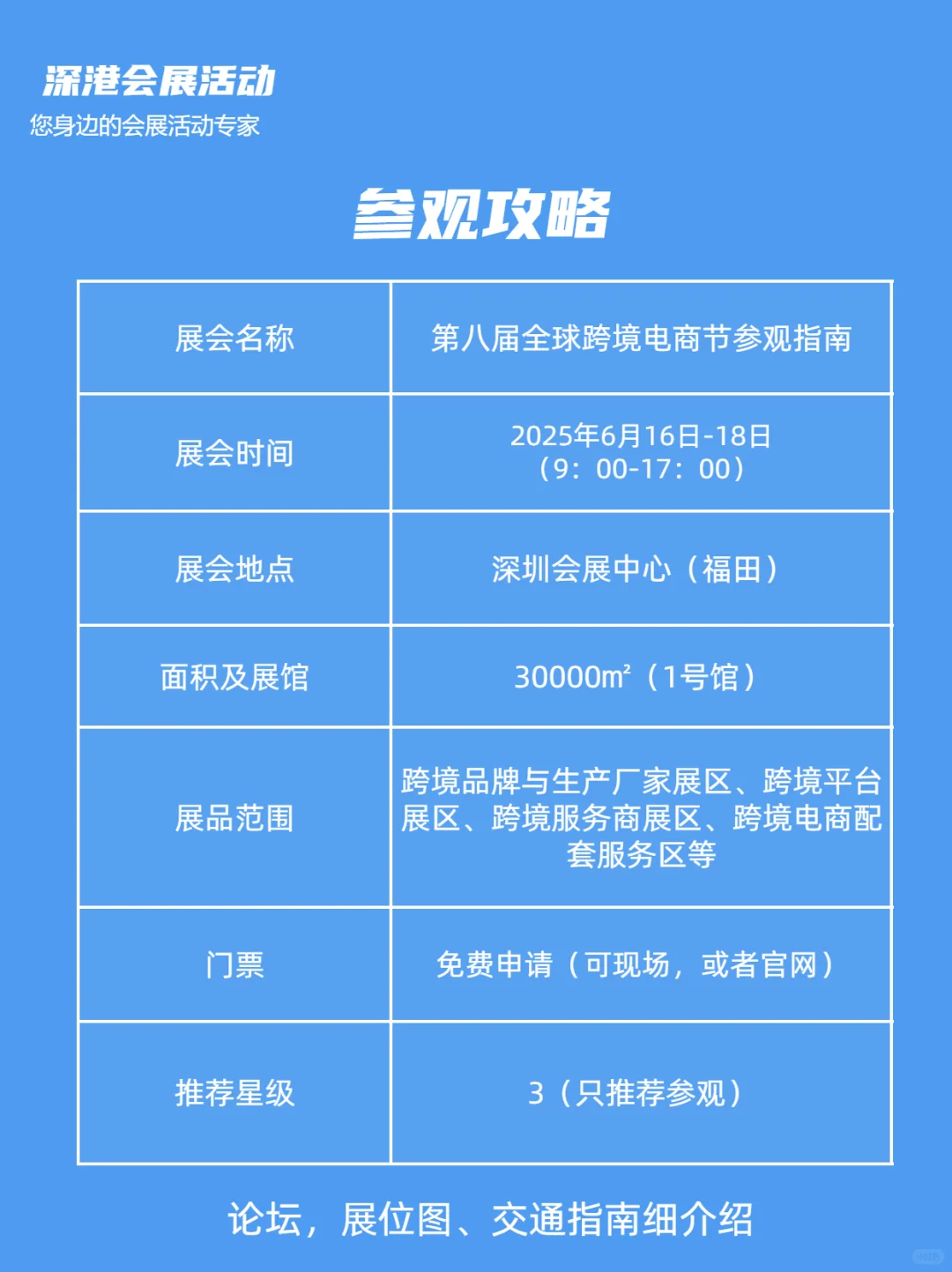 深港会展活动
您身边的会展活动专家

参观攻略

| 展会名称 | 第八届全球跨境电商节参观指南 |
|---|---|
| 展会时间 | 2025年6月16日-18日（9：00-17：00） |
| 展会地点 | 深圳会展中心（福田） |
| 面积及展馆 | 30000㎡（1号馆） |
| 展品范围 | 跨境品牌与生产厂家展区、跨境平台展区、跨境服务商展区、跨境电商配套服务区等 |
| 门票 | 免费申请（可现场，或者官网） |
| 推荐星级 | 3（只推荐参观） |

论坛，展位图、交通指南细介绍